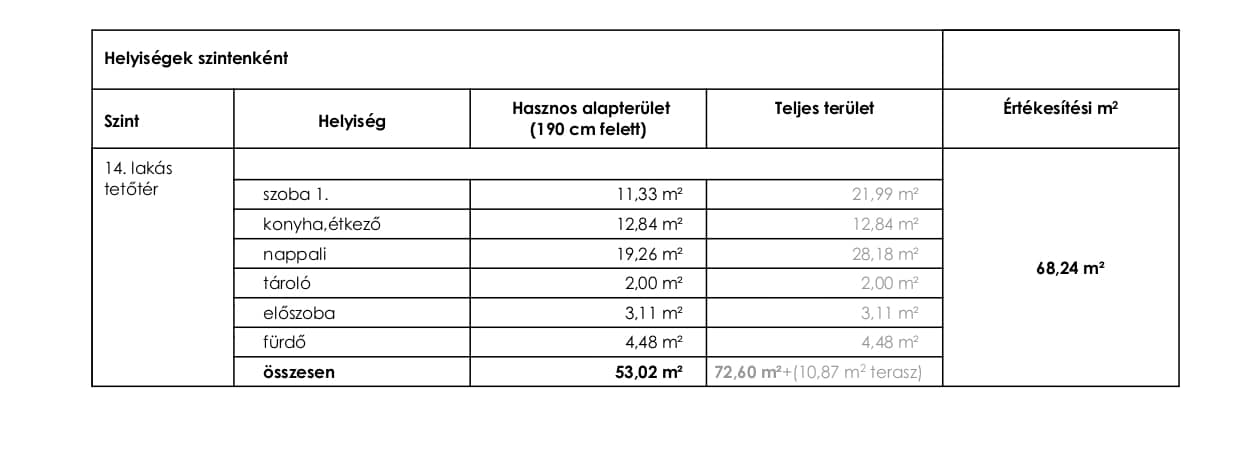 | Helyiségek szintenként | | | | |
|---|---|---|---|---|
| Szint | Helyiség | Hasznos alapterület (190 cm felett) | Teljes terület | Értékesítési m² |
| 14. lakás tetőtér | | | | 68,24 m² |
| | szoba 1. | 11,33 m² | 21,99 m² | |
| | konyha,étkező | 12,84 m² | 12,84 m² | |
| | nappali | 19,26 m² | 28,18 m² | |
| | tároló | 2,00 m² | 2,00 m² | |
| | előszoba | 3,11 m² | 3,11 m² | |
| | fürdő | 4,48 m² | 4,48 m² | |
| | összesen | 53,02 m² | 72,60 m²+(10,87 m² terasz) | |